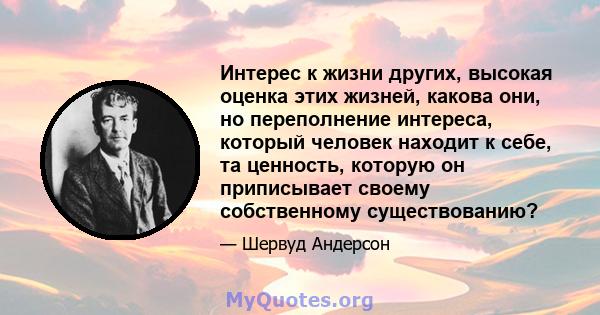 Интерес к жизни других, высокая оценка этих жизней, какова они, но переполнение интереса, который человек находит к себе, та ценность, которую он приписывает своему собственному существованию?

— Шервуд Андерсон

MyQuotes.org